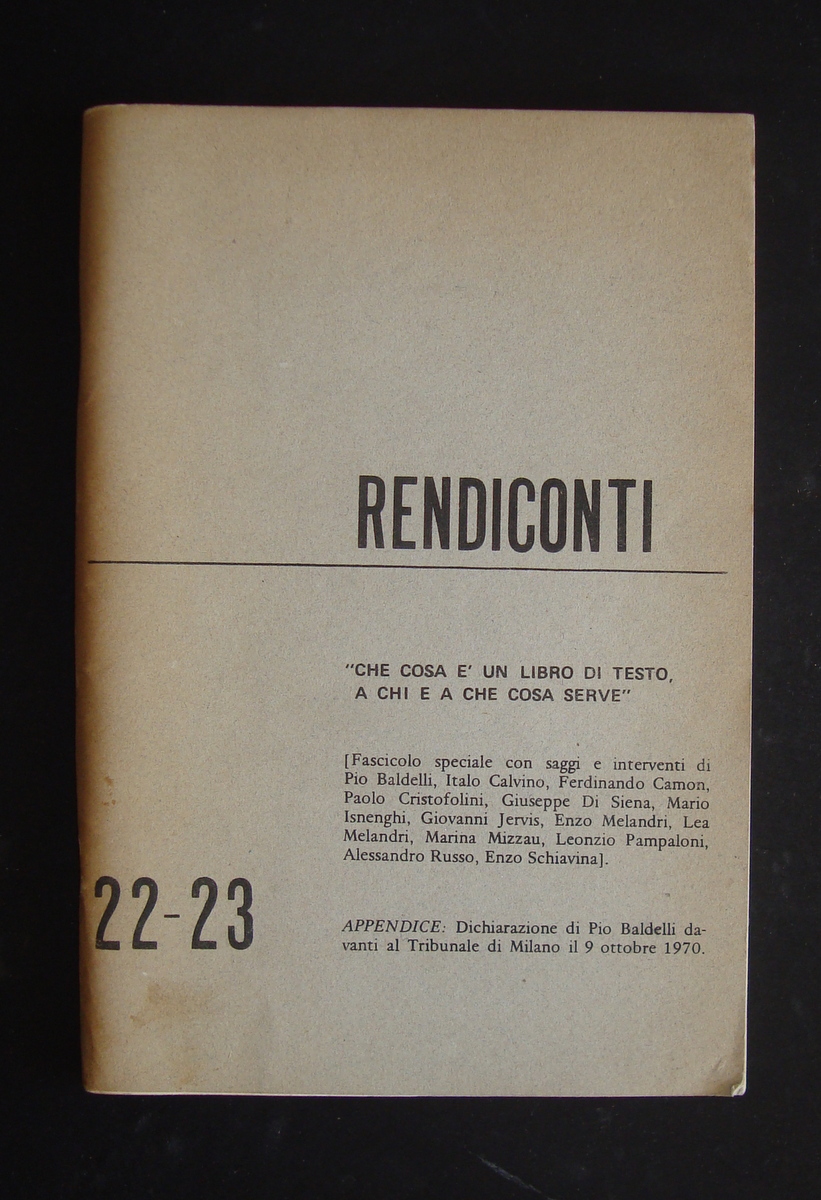 RENDICONTI

"CHE COSA E' UN LIBRO DI TESTO, A CHI E A CHE COSA SERVE"

[Fascicolo speciale con saggi e interventi di Pio Baldelli, Italo Calvino, Ferdinando Camon, Paolo Cristofolini, Giuseppe Di Siena, Mario Isnenghi, Giovanni Jervis, Enzo Melandri, Lea Melandri, Marina Mizzau, Leonzio Pampaloni, Alessandro Russo, Enzo Schiavina].

22-23

APPENDICE: Dichiarazione di Pio Baldelli davanti al Tribunale di Milano il 9 ottobre 1970.